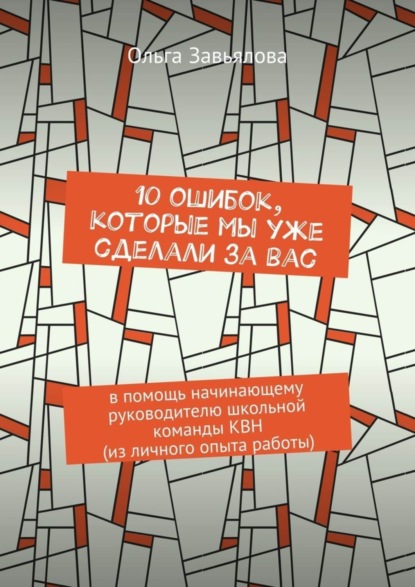 Ольга Завьялова

10 ОШИБОК, КОТОРЫЕ МЫ УЖЕ СДЕЛАЛИ ЗА ВАС

в помощь начинающему руководителю школьной команды КВН (из личного опыта работы)